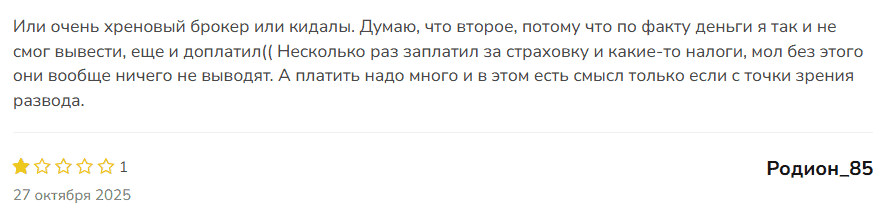 Или очень хреновый брокер или кидалы. Думаю, что второе, потому что по факту деньги я так и не смог вывести, еще и доплатил(( Несколько раз заплатил за страховку и какие-то налоги, мол без этого они вообще ничего не выводят. А платить надо много и в этом есть смысл только если с точки зрения развода.

1

Родион_85

27 октября 2025